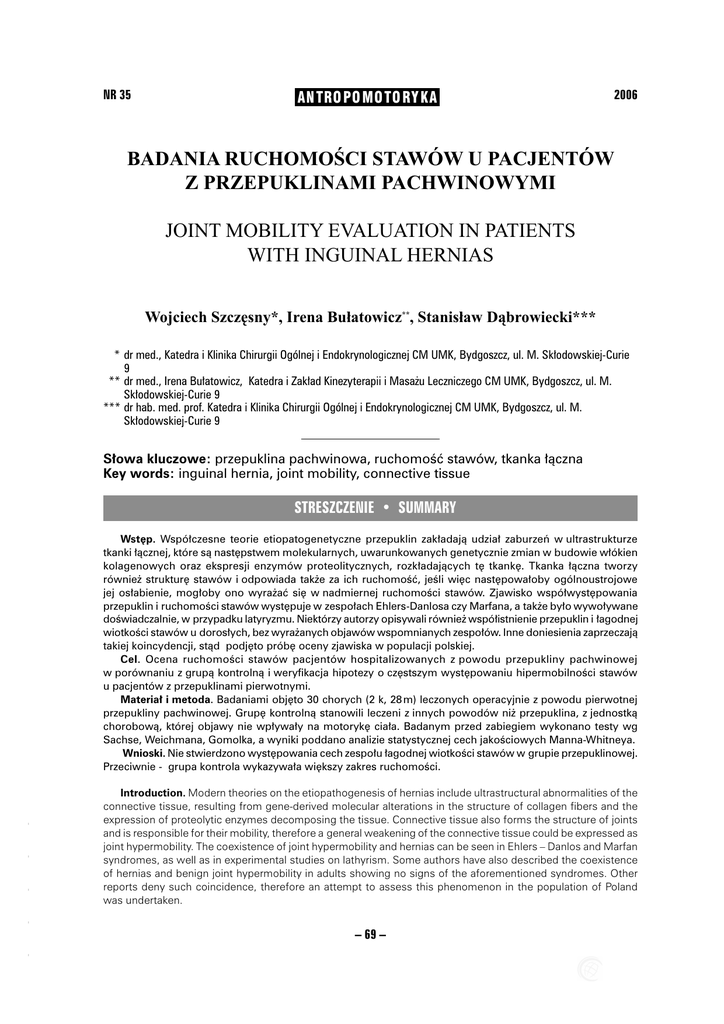 NR 35

ANTROPOMOTORYKA

2006

BADANIA RUCHOMOŚCI STAWÓW U PACJENTÓW Z PRZEPUKLINAMI PACHWINOWYMI

JOINT MOBILITY EVALUATION IN PATIENTS WITH INGUINAL HERNIAS

Wojciech Szczęsny*, Irena Bułatowicz**, Stanisław Dąbrowiecki***

* dr med., Katedra i Klinika Chirurgii Ogólnej i Endokrynologicznej CM UMK, Bydgoszcz, ul. M. Skłodowskiej-Curie 9

** dr med., Irena Bułatowicz, Katedra i Zakład Kinezyterapii i Masażu Leczniczego CM UMK, Bydgoszcz, ul. M. Skłodowskiej-Curie 9

*** dr hab. med. prof. Katedra i Klinika Chirurgii Ogólnej i Endokrynologicznej CM UMK, Bydgoszcz, ul. M. Skłodowskiej-Curie 9

Słowa kluczowe: przepuklina pachwinowa, ruchomość stawów, tkanka łączna
Key words: inguinal hernia, joint mobility, connective tissue

STRESZCZENIE • SUMMARY

Wstęp. Współczesne teorie etiopatogenetyczne przepuklin zakładają udział zaburzeń w ultrastrukturze tkanki łącznej, które są następstwem molekularnych, uwarunkowanych genetycznie zmian w budowie włókien kolagenowych oraz ekspresji enzymów proteolitycznych, rozkładających tę tkankę. Tkanka łączna tworzy również strukturę stawów i odpowiada także za ich ruchomość, jeśli więc następowałoby ogólnoustrojowe jej osłabienie, mogłoby ono wyrażać się w nadmiernej ruchomości stawów. Zjawisko współwystępowania przepuklin i ruchomości stawów występuje w zespołach Ehlers-Danlosa czy Marfana, a także było wywoływane doświadczalnie, w przypadku latyryzmu. Niektórzy autorzy opisywali również współistnienie przepuklin i łagodnej wiotkości stawów u dorosłych, bez wyrażanych objawów wspomnianych zespołów. Inne doniesienia zaprzeczają takiej koincydencji, stąd podjęto próbę oceny zjawiska w populacji polskiej.
Cel. Ocena ruchomości stawów pacjentów hospitalizowanych z powodu przepukliny pachwinowej w porównaniu z grupą kontrolną i weryfikacja hipotezy o częstszym występowaniu hipermobilności stawów u pacjentów z przepuklinami pierwotnymi.
Materiał i metoda. Badaniami objęto 30 chorych (2 k, 28 m) leczonych operacyjnie z powodu pierwotnej przepukliny pachwinowej. Grupę kontrolną stanowili leczeni z innych powodów niż przepuklina, z jednostką chorobową, której objawy nie wpływały na motorykę ciała. Badanym przed zabiegiem wykonano testy wg Sachse, Weichmana, Gomolka, a wyniki poddano analizie statystycznej cech jakościowych Manna-Whitneya.
Wnioski. Nie stwierdzono występowania cech zespołu łagodnej wiotkości stawów w grupie przepuklinowej. Przeciwnie - grupa kontrola wykazywała większy zakres ruchomości.

Introduction. Modern theories on the etiopathogenesis of hernias include ultrastructural abnormalities of the connective tissue, resulting from gene-derived molecular alterations in the structure of collagen fibers and the expression of proteolytic enzymes decomposing the tissue. Connective tissue also forms the structure of joints and is responsible for their mobility, therefore a general weakening of the connective tissue could be expressed as joint hypermobility. The coexistence of joint hypermobility and hernias can be seen in Ehlers – Danlos and Marfan syndromes, as well as in experimental studies on lathyrism. Some authors have also described the coexistence of hernias and benign joint hypermobility in adults showing no signs of the aforementioned syndromes. Other reports deny such coincidence, therefore an attempt to assess this phenomenon in the population of Poland was undertaken.

– 69 –